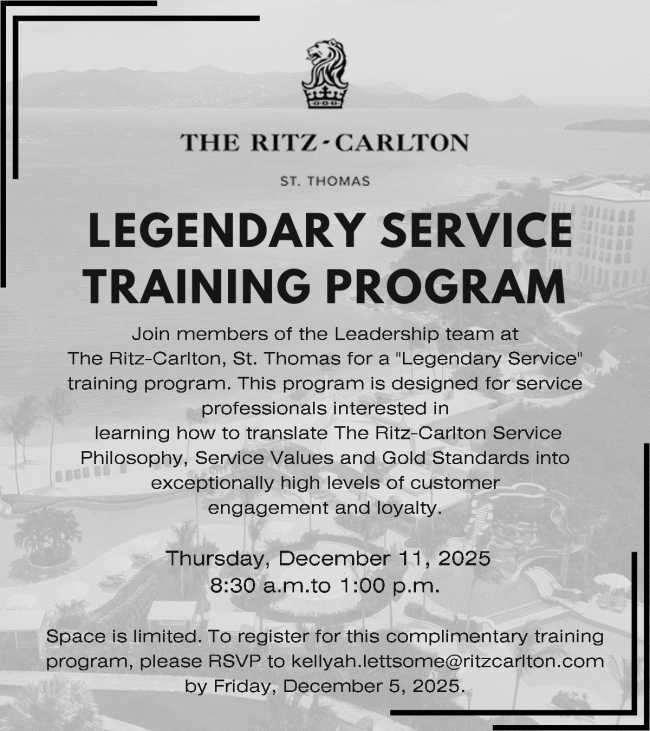 THE RITZ-CARLTON

ST. THOMAS

LEGENDARY SERVICE TRAINING PROGRAM

Join members of the Leadership team at The Ritz-Carlton, St. Thomas for a "Legendary Service" training program. This program is designed for service professionals interested in learning how to translate The Ritz-Carlton Service Philosophy, Service Values and Gold Standards into exceptionally high levels of customer engagement and loyalty.

Thursday, December 11, 2025
8:30 a.m.to 1:00 p.m.

Space is limited. To register for this complimentary training program, please RSVP to kellyah.lettsome@ritzcarlton.com by Friday, December 5, 2025.